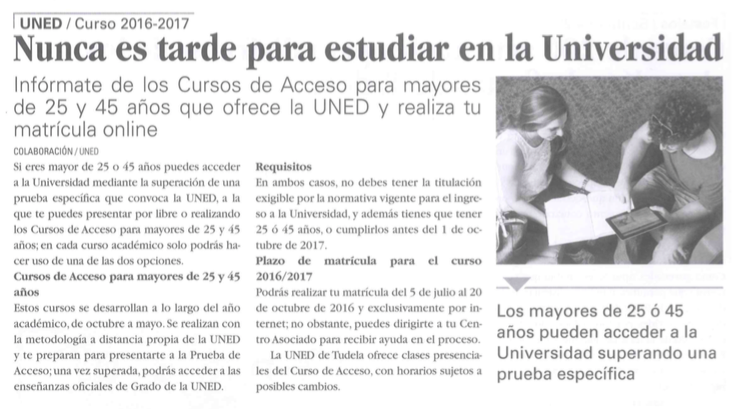 UNED / Curso 2016-2017

Nunca es tarde para estudiar en la Universidad

Infórmate de los Cursos de Acceso para mayores de 25 y 45 años que ofrece la UNED y realiza tu matrícula online

COLABORACIÓN / UNED

Si eres mayor de 25 o 45 años puedes acceder a la Universidad mediante la superación de una prueba específica que convoca la UNED, a la que te puedes presentar por libre o realizando los Cursos de Acceso para mayores de 25 y 45 años; en cada curso académico solo podrás hacer uso de una de las dos opciones.

Cursos de Acceso para mayores de 25 y 45 años

Estos cursos se desarrollan a lo largo del año académico, de octubre a mayo. Se realizan con la metodología a distancia propia de la UNED y te preparan para presentarte a la Prueba de Acceso; una vez superada, podrás acceder a las enseñanzas oficiales de Grado de la UNED.

Requisitos

En ambos casos, no debes tener la titulación exigible por la normativa vigente para el ingreso a la Universidad, y además tienes que tener 25 ó 45 años, o cumplirlos antes del 1 de octubre de 2017.

Plazo de matrícula para el curso 2016/2017

Podrás realizar tu matrícula del 5 de julio al 20 de octubre de 2016 y exclusivamente por internet; no obstante, puedes dirigirte a tu Centro Asociado para recibir ayuda en el proceso.

La UNED de Tudela ofrece clases presenciales del Curso de Acceso, con horarios sujetos a posibles cambios.

Los mayores de 25 ó 45 años pueden acceder a la Universidad superando una prueba específica